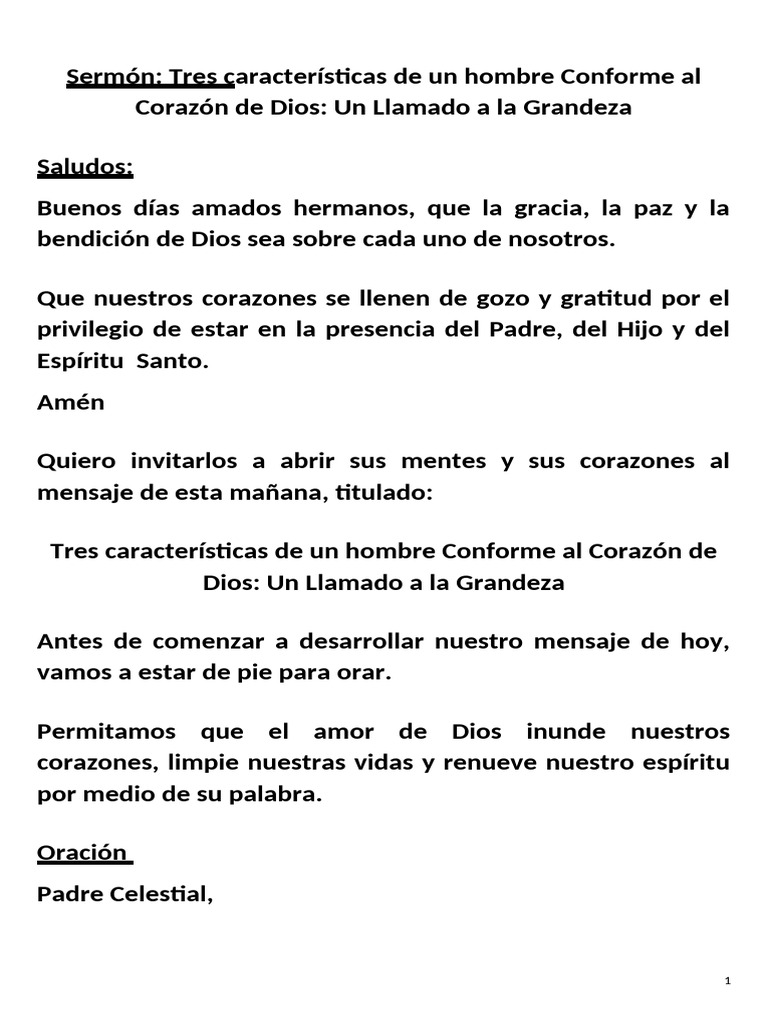 Sermón: Tres características de un hombre Conforme al Corazón de Dios: Un Llamado a la Grandeza

Saludos:

Buenos días amados hermanos, que la gracia, la paz y la bendición de Dios sea sobre cada uno de nosotros.

Que nuestros corazones se llenen de gozo y gratitud por el privilegio de estar en la presencia del Padre, del Hijo y del Espíritu Santo.

Amén

Quiero invitarlos a abrir sus mentes y sus corazones al mensaje de esta mañana, titulado:

Tres características de un hombre Conforme al Corazón de Dios: Un Llamado a la Grandeza

Antes de comenzar a desarrollar nuestro mensaje de hoy, vamos a estar de pie para orar.

Permitamos que el amor de Dios inunde nuestros corazones, limpie nuestras vidas y renueve nuestro espíritu por medio de su palabra.

Oración

Padre Celestial,

1